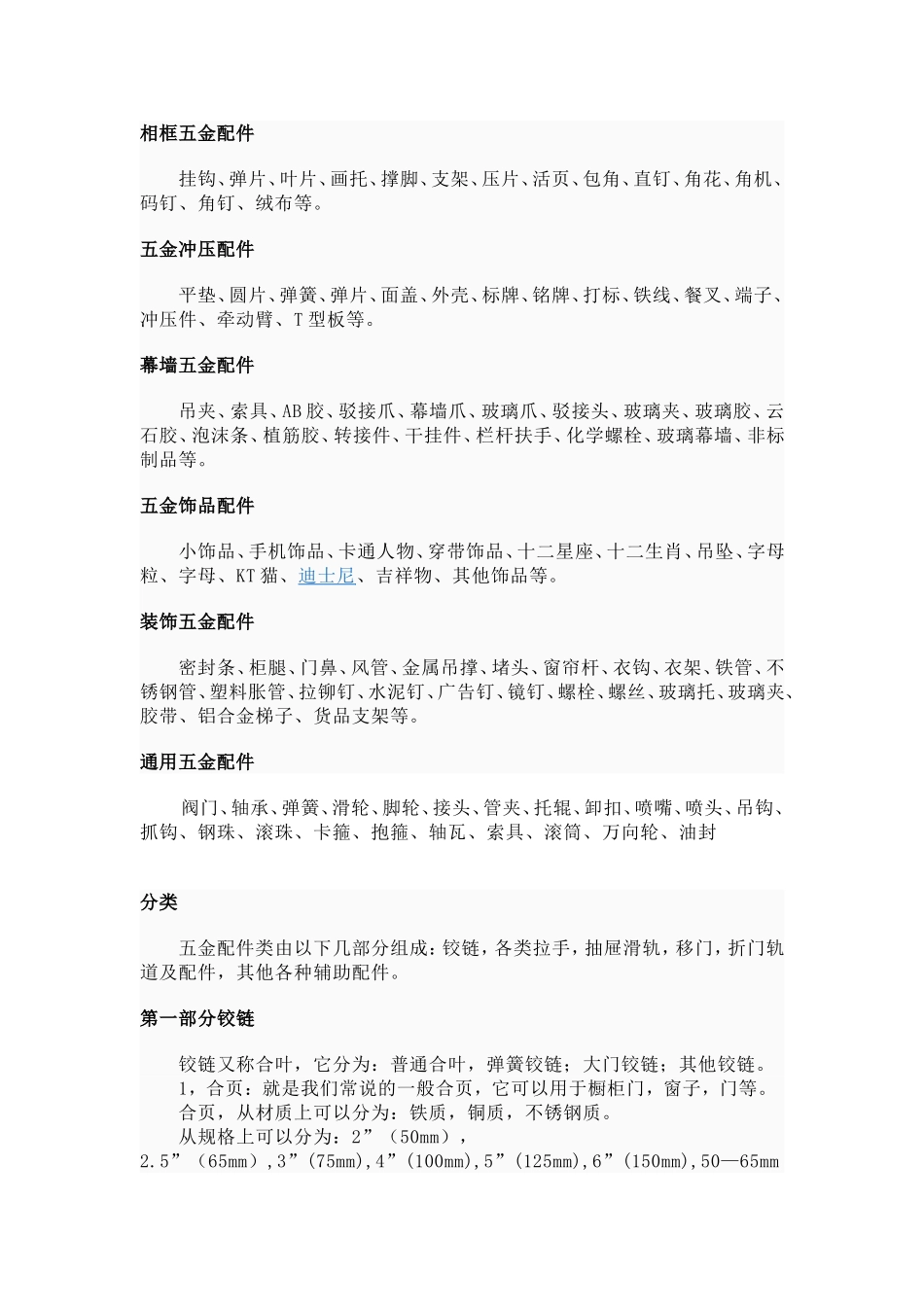 相框五金配件

挂钩、弹片、叶片、画托、撑脚、支架、压片、活页、包角、直钉、角花、角机、码钉、角钉、绒布等。

五金冲压配件

平垫、圆片、弹簧、弹片、面盖、外壳、标牌、铭牌、打标、铁线、餐叉、端子、冲压件、牵动臂、T 型板等。

幕墙五金配件

吊夹、索具、AB 胶、驳接爪、幕墙爪、玻璃爪、驳接头、玻璃夹、玻璃胶、云石胶、泡沫条、植筋胶、转接件、干挂件、栏杆扶手、化学螺栓、玻璃幕墙、非标制品等。

五金饰品配件

小饰品、手机饰品、卡通人物、穿带饰品、十二星座、十二生肖、吊坠、字母粒、字母、KT 猫、迪士尼、吉祥物、其他饰品等。

装饰五金配件

密封条、柜腿、门鼻、风管、金属吊撑、堵头、窗帘杆、衣钩、衣架、铁管、不锈钢管、塑料胀管、拉铆钉、水泥钉、广告钉、镜钉、螺栓、螺丝、玻璃托、玻璃夹、胶带、铝合金梯子、货品支架等。

通用五金配件

阀门、轴承、弹簧、滑轮、脚轮、接头、管夹、托辊、卸扣、喷嘴、喷头、吊钩、抓钩、钢珠、滚珠、卡箍、抱箍、轴瓦、索具、滚筒、万向轮、油封

分类

五金配件类由以下几部分组成：铰链，各类拉手，抽屉滑轨，移门，折门轨道及配件，其他各种辅助配件。

第一部分铰链

铰链又称合叶，它分为：普通合叶，弹簧铰链；大门铰链；其他铰链。
1，合页：就是我们常说的一般合页，它可以用于橱柜门，窗子，门等。
合页，从材质上可以分为：铁质，铜质，不锈钢质。
从规格上可以分为：2”（50mm），2.5”（65mm），3”（75mm），4”（100mm），5”（125mm），6”（150mm），50—65mm